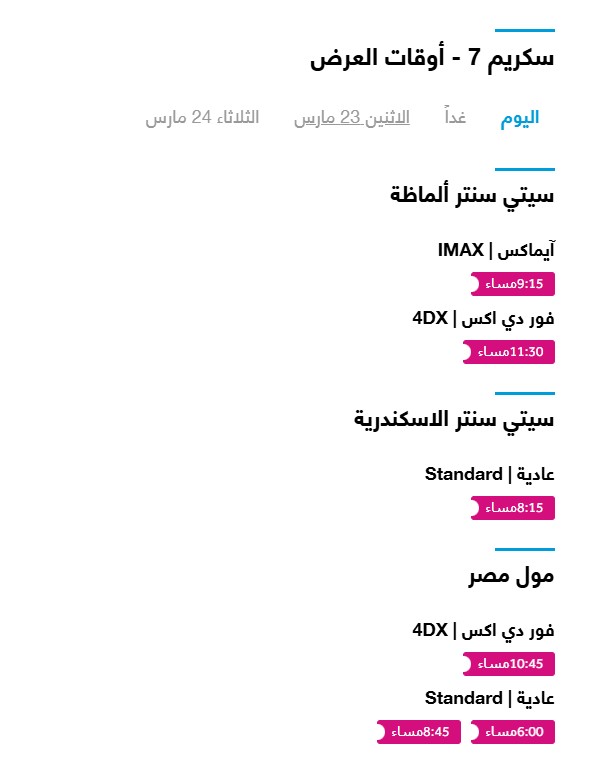 سكريم 7 - أوقات العرض

اليوم غداً الاثنين 23 مارس الثلاثاء 24 مارس

سيتي سنتر ألماظة

آيماكس | IMAX

9:15مساء

فور دي اكس | 4DX

11:30مساء

سيتي سنتر الاسكندرية

عادية | Standard

8:15مساء

مول مصر

فور دي اكس | 4DX

10:45مساء

عادية | Standard

6:00مساء 8:45مساء